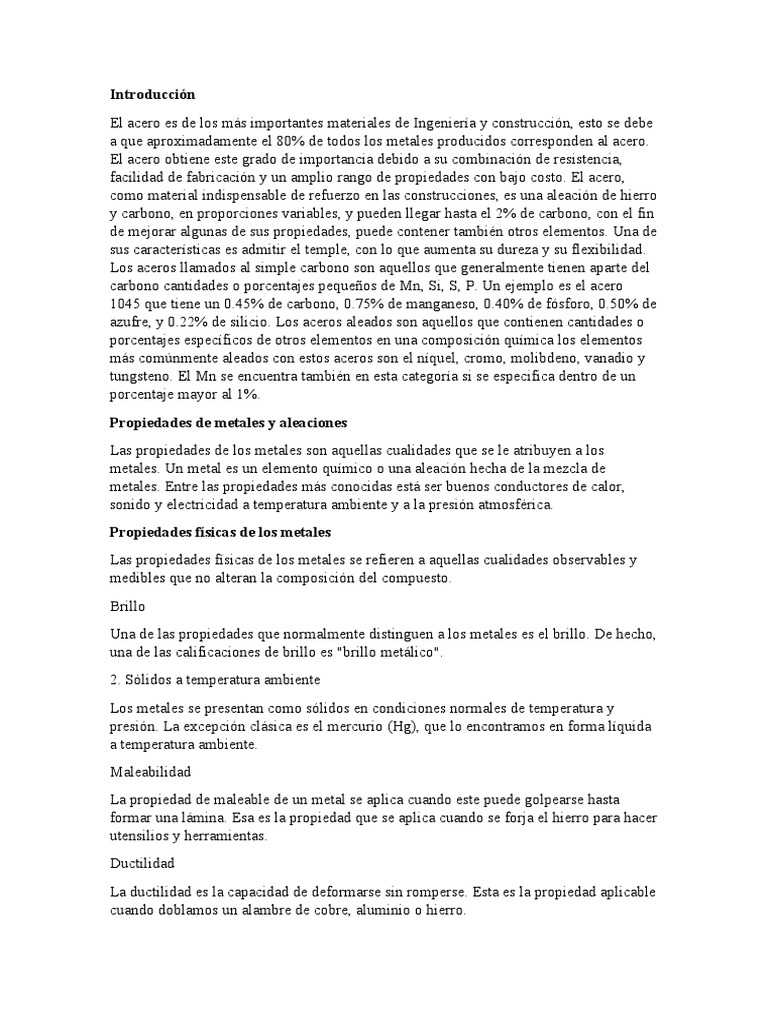 Introducción

El acero es de los más importantes materiales de Ingeniería y construcción, esto se debe a que aproximadamente el 80% de todos los metales producidos corresponden al acero. El acero obtiene este grado de importancia debido a su combinación de resistencia, facilidad de fabricación y un amplio rango de propiedades con bajo costo. El acero, como material indispensable de refuerzo en las construcciones, es una aleación de hierro y carbono, en proporciones variables, y pueden llegar hasta el 2% de carbono, con el fin de mejorar algunas de sus propiedades, puede contener también otros elementos. Una de sus características es admitir el temple, con lo que aumenta su dureza y su flexibilidad. Los aceros llamados al simple carbono son aquellos que generalmente tienen aparte del carbono cantidades o porcentajes pequeños de Mn, Si, S, P. Un ejemplo es el acero 1045 que tiene un 0.45% de carbono, 0.75% de manganeso, 0.40% de fósforo, 0.50% de azufre, y 0.22% de silicio. Los aceros aleados son aquellos que contienen cantidades o porcentajes específicos de otros elementos en una composición química los elementos más comúnmente aleados con estos aceros son el níquel, cromo, molibdeno, vanadio y tungsteno. El Mn se encuentra también en esta categoría si se especifica dentro de un porcentaje mayor al 1%.

Propiedades de metales y aleaciones

Las propiedades de los metales son aquellas cualidades que se le atribuyen a los metales. Un metal es un elemento químico o una aleación hecha de la mezcla de metales. Entre las propiedades más conocidas está ser buenos conductores de calor, sonido y electricidad a temperatura ambiente y a la presión atmosférica.

Propiedades físicas de los metales

Las propiedades físicas de los metales se refieren a aquellas cualidades observables y medibles que no alteran la composición del compuesto.

Brillo

Una de las propiedades que normalmente distinguen a los metales es el brillo. De hecho, una de las calificaciones de brillo es "brillo metálico".

2. Sólidos a temperatura ambiente

Los metales se presentan como sólidos en condiciones normales de temperatura y presión. La excepción clásica es el mercurio (Hg), que lo encontramos en forma líquida a temperatura ambiente.

Maleabilidad

La propiedad de maleable de un metal se aplica cuando este puede golpearse hasta formar una lámina. Esa es la propiedad que se aplica cuando se forja el hierro para hacer utensilios y herramientas.

Ductilidad

La ductilidad es la capacidad de deformarse sin romperse. Esta es la propiedad aplicable cuando doblamos un alambre de cobre, aluminio o hierro.